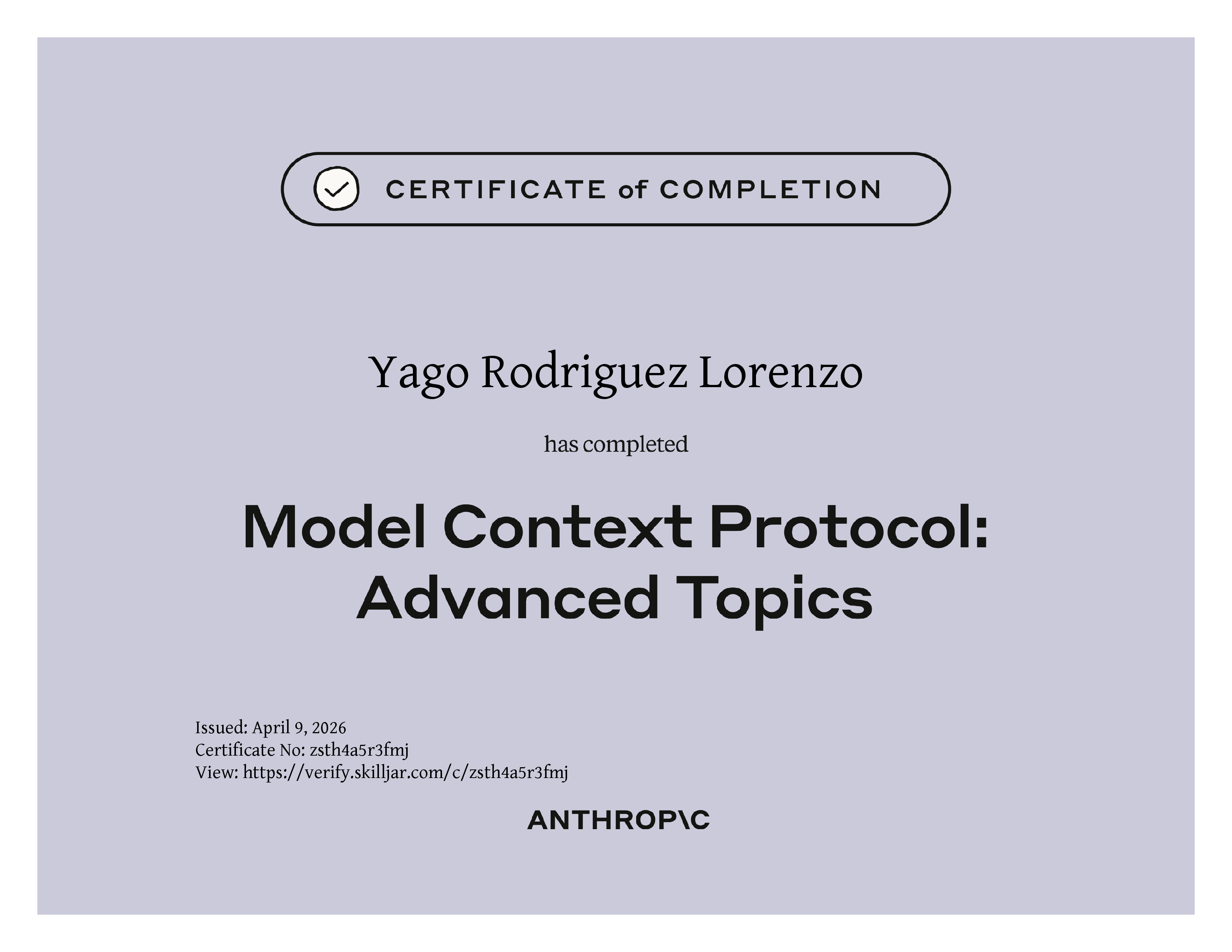 CERTIFICATE of COMPLETION

Yago Rodriguez Lorenzo

has completed

Model Context Protocol: Advanced Topics

Issued: April 9, 2026
Certificate No: zsth4a5r3fmj
View: https://verify.skilljar.com/c/zsth4a5r3fmj

ANTHROP\C